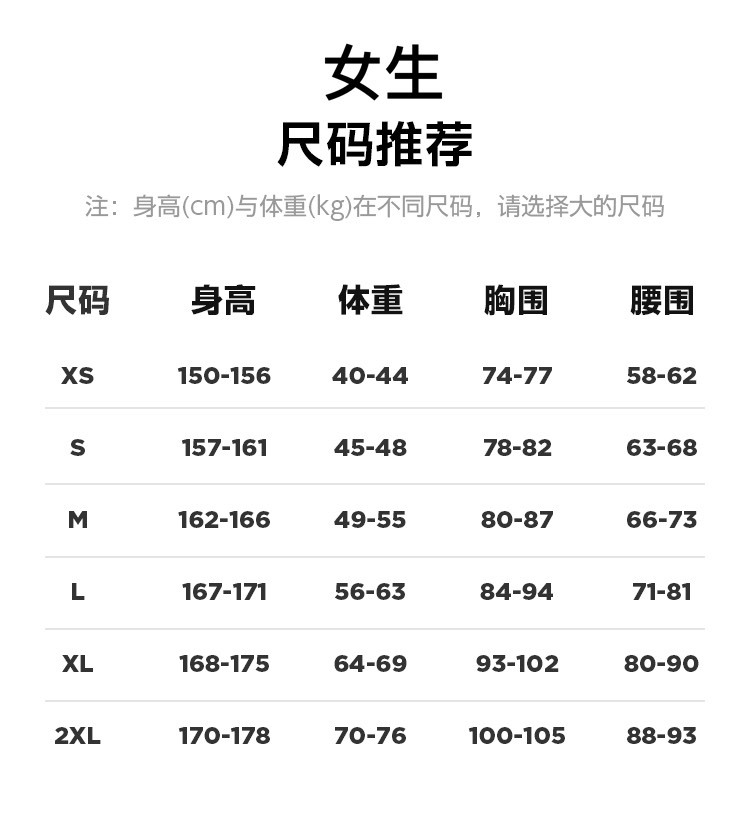 女生
尺码推荐

注：身高(cm)与体重(kg)在不同尺码，请选择大的尺码

| 尺码 | 身高 | 体重 | 胸围 | 腰围 |
|---|---|---|---|---|
| XS | 150-156 | 40-44 | 74-77 | 58-62 |
| S | 157-161 | 45-48 | 78-82 | 63-68 |
| M | 162-166 | 49-55 | 80-87 | 66-73 |
| L | 167-171 | 56-63 | 84-94 | 71-81 |
| XL | 168-175 | 64-69 | 93-102 | 80-90 |
| 2XL | 170-178 | 70-76 | 100-105 | 88-93 |